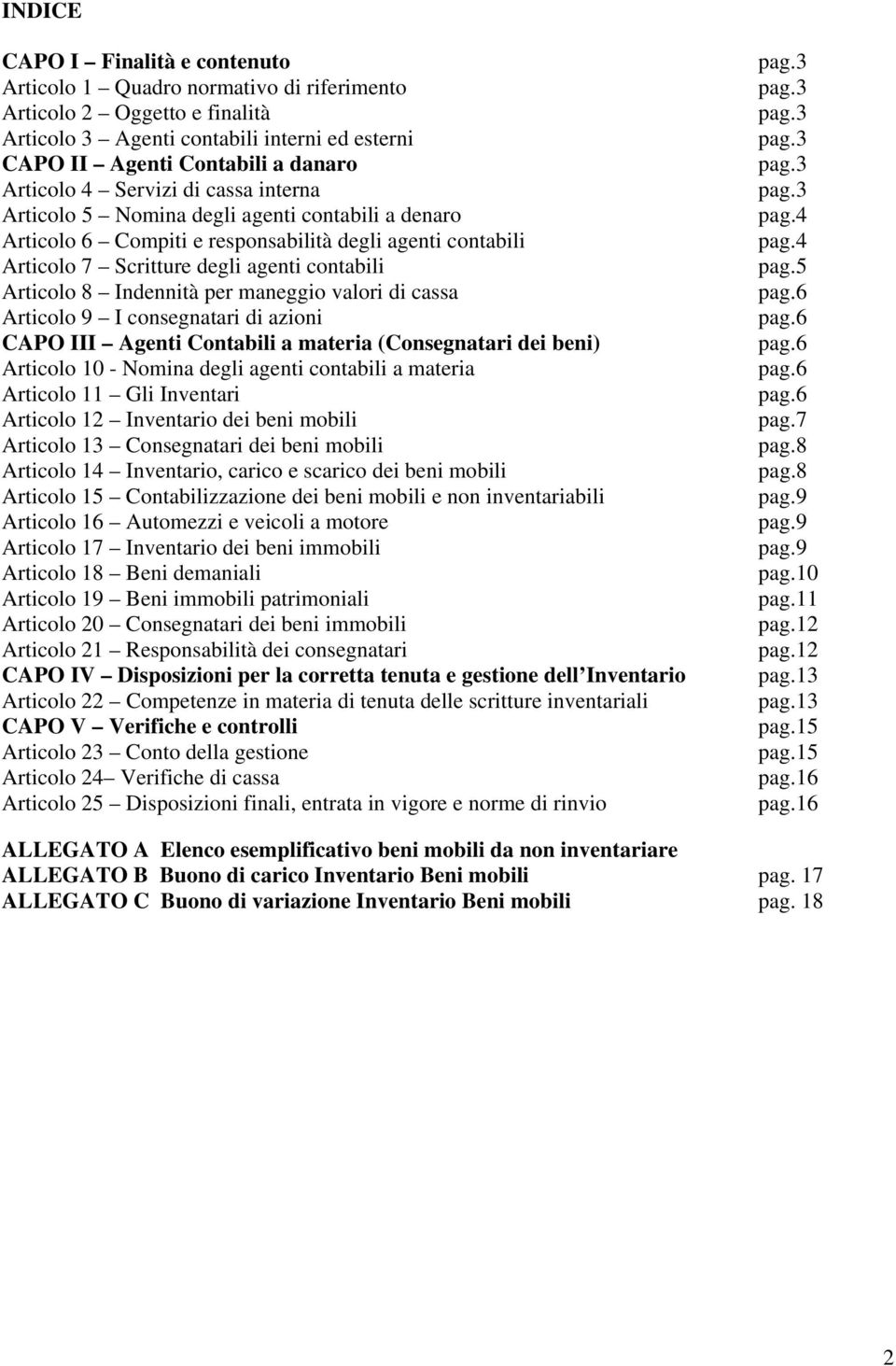 INDICE

CAPO I – Finalità e contenuto pag.3
Articolo 1 – Quadro normativo di riferimento pag.3
Articolo 2 – Oggetto e finalità pag.3
Articolo 3 – Agenti contabili interni ed esterni pag.3
CAPO II – Agenti Contabili a danaro pag.3
Articolo 4 – Servizi di cassa interna pag.3
Articolo 5 – Nomina degli agenti contabili a denaro pag.4
Articolo 6 – Compiti e responsabilità degli agenti contabili pag.4
Articolo 7 – Scritture degli agenti contabili pag.5
Articolo 8 – Indennità per maneggio valori di cassa pag.6
Articolo 9 – I consegnatari di azioni pag.6
CAPO III – Agenti Contabili a materia (Consegnatari dei beni) pag.6
Articolo 10 - Nomina degli agenti contabili a materia pag.6
Articolo 11 – Gli Inventari pag.6
Articolo 12 – Inventario dei beni mobili pag.7
Articolo 13 – Consegnatari dei beni mobili pag.8
Articolo 14 – Inventario, carico e scarico dei beni mobili pag.8
Articolo 15 – Contabilizzazione dei beni mobili e non inventariabili pag.9
Articolo 16 – Automezzi e veicoli a motore pag.9
Articolo 17 – Inventario dei beni immobili pag.9
Articolo 18 – Beni demaniali pag.10
Articolo 19 – Beni immobili patrimoniali pag.11
Articolo 20 – Consegnatari dei beni immobili pag.12
Articolo 21 – Responsabilità dei consegnatari pag.12
CAPO IV – Disposizioni per la corretta tenuta e gestione dell Inventario pag.13
Articolo 22 – Competenze in materia di tenuta delle scritture inventariali pag.13
CAPO V – Verifiche e controlli pag.15
Articolo 23 – Conto della gestione pag.15
Articolo 24– Verifiche di cassa pag.16
Articolo 25 – Disposizioni finali, entrata in vigore e norme di rinvio pag.16

ALLEGATO A Elenco esemplificativo beni mobili da non inventariare
ALLEGATO B Buono di carico Inventario Beni mobili pag. 17
ALLEGATO C Buono di variazione Inventario Beni mobili pag. 18

2